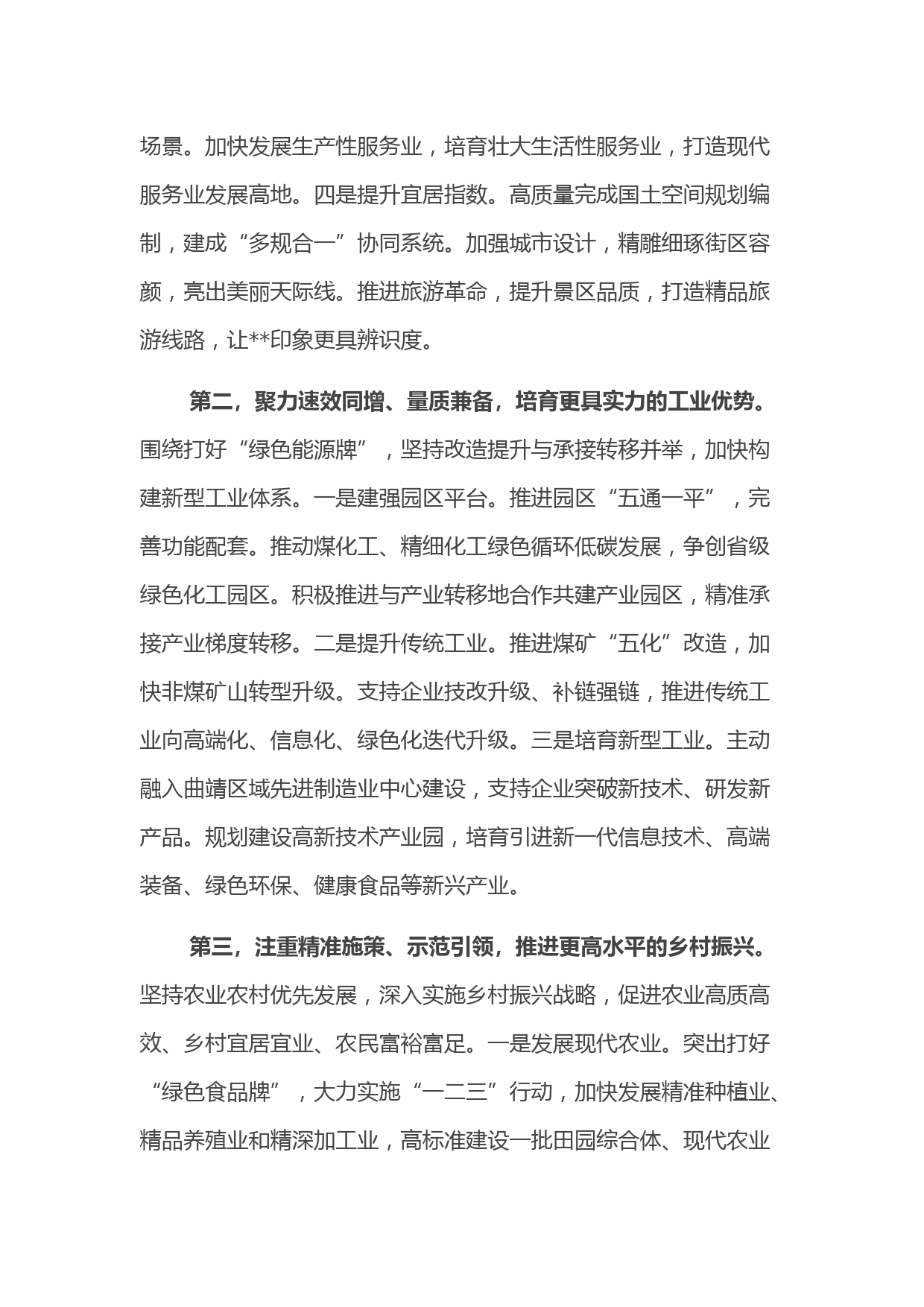 场景。加快发展生产性服务业，培育壮大生活性服务业，打造现代服务业发展高地。四是提升宜居指数。高质量完成国土空间规划编制，建成“多规合一”协同系统。加强城市设计，精雕细琢街区容颜，亮出美丽天际线。推进旅游革命，提升景区品质，打造精品旅游线路，让**印象更具辨识度。

第二，聚力速效同增、量质兼备，培育更具实力的工业优势。围绕打好“绿色能源牌”，坚持改造提升与承接转移并举，加快构建新型工业体系。一是建强园区平台。推进园区“五通一平”，完善功能配套。推动煤化工、精细化工绿色循环低碳发展，争创省级绿色化工园区。积极推进与产业转移地合作共建产业园区，精准承接产业梯度转移。二是提升传统工业。推进煤矿“五化”改造，加快非煤矿山转型升级。支持企业技改升级、补链强链，推进传统工业向高端化、信息化、绿色化迭代升级。三是培育新型工业。主动融入曲靖区域先进制造业中心建设，支持企业突破新技术、研发新产品。规划建设高新技术产业园，培育引进新一代信息技术、高端装备、绿色环保、健康食品等新兴产业。

第三，注重精准施策、示范引领，推进更高水平的乡村振兴。坚持农业农村优先发展，深入实施乡村振兴战略，促进农业高质高效、乡村宜居宜业、农民富裕富足。一是发展现代农业。突出打好“绿色食品牌”，大力实施“一二三”行动，加快发展精准种植业、精品养殖业和精深加工业，高标准建设一批田园综合体、现代农业